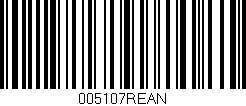 005107REAN